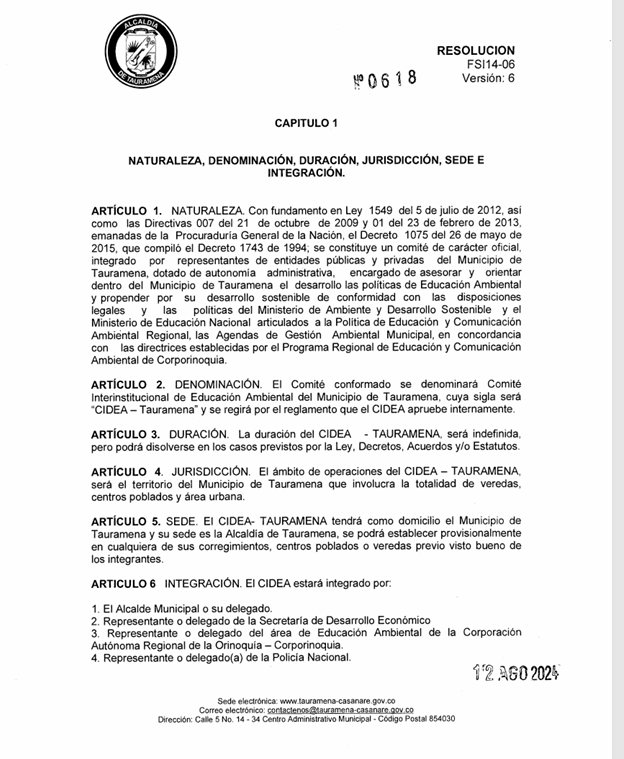 ALCALDÍA DE TAURAMENA

RESOLUCION
FSI14-06
Versión: 6

Nº 0618

CAPITULO 1

NATURALEZA, DENOMINACIÓN, DURACIÓN, JURISDICCIÓN, SEDE E INTEGRACIÓN.

ARTÍCULO 1. NATURALEZA. Con fundamento en Ley 1549 del 5 de julio de 2012, así como las Directivas 007 del 21 de octubre de 2009 y 01 del 23 de febrero de 2013, emanadas de la Procuraduría General de la Nación, el Decreto 1075 del 26 de mayo de 2015, que compiló el Decreto 1743 de 1994; se constituye un comité de carácter oficial, integrado por representantes de entidades públicas y privadas del Municipio de Tauramena, dotado de autonomía administrativa, encargado de asesorar y orientar dentro del Municipio de Tauramena el desarrollo las políticas de Educación Ambiental y propender por su desarrollo sostenible de conformidad con las disposiciones legales y las políticas del Ministerio de Ambiente y Desarrollo Sostenible y el Ministerio de Educación Nacional articulados a la Política de Educación y Comunicación Ambiental Regional, las Agendas de Gestión Ambiental Municipal, en concordancia con las directrices establecidas por el Programa Regional de Educación y Comunicación Ambiental de Corporinoquia.

ARTÍCULO 2. DENOMINACIÓN. El Comité conformado se denominará Comité Interinstitucional de Educación Ambiental del Municipio de Tauramena, cuya sigla será "CIDEA – Tauramena" y se regirá por el reglamento que el CIDEA apruebe internamente.

ARTÍCULO 3. DURACIÓN. La duración del CIDEA - TAURAMENA, será indefinida, pero podrá disolverse en los casos previstos por la Ley, Decretos, Acuerdos y/o Estatutos.

ARTÍCULO 4. JURISDICCIÓN. El ámbito de operaciones del CIDEA – TAURAMENA, será el territorio del Municipio de Tauramena que involucra la totalidad de veredas, centros poblados y área urbana.

ARTÍCULO 5. SEDE. El CIDEA- TAURAMENA tendrá como domicilio el Municipio de Tauramena y su sede es la Alcaldía de Tauramena, se podrá establecer provisionalmente en cualquiera de sus corregimientos, centros poblados o veredas previo visto bueno de los integrantes.

ARTICULO 6 INTEGRACIÓN. El CIDEA estará integrado por:

1. El Alcalde Municipal o su delegado.
2. Representante o delegado de la Secretaría de Desarrollo Económico
3. Representante o delegado del área de Educación Ambiental de la Corporación Autónoma Regional de la Orinoquía – Corporinoquia.
4. Representante o delegado(a) de la Policía Nacional.

12 AGO 2024

Sede electrónica: www.tauramena-casanare.gov.co
Correo electrónico: contactenos@tauramena-casanare.gov.co
Dirección: Calle 5 No. 14 - 34 Centro Administrativo Municipal - Código Postal 854030